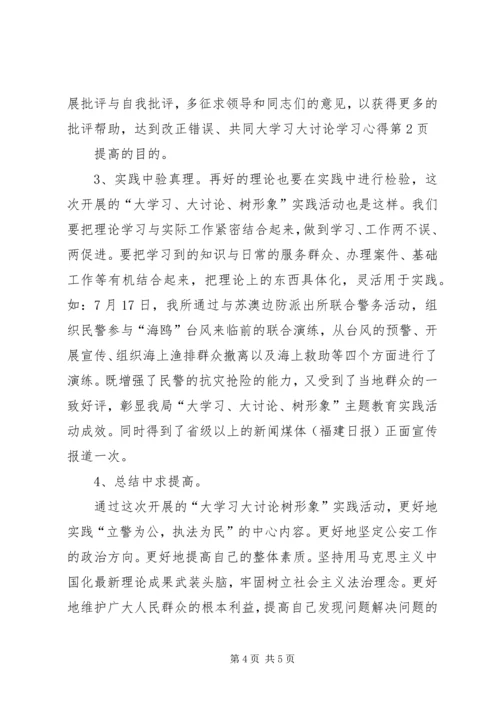 展批评与自我批评，多征求领导和同志们的意见，以获得更多的批评帮助，达到改正错误、共同大学习大讨论学习心得第2页

提高的目的。

3、实践中验真理。再好的理论也要在实践中进行检验，这次开展的“大学习、大讨论、树形象”实践活动也是这样。我们要把理论学习与实际工作紧密结合起来，做到学习、工作两不误、两促进。要把学习到的知识与日常的服务群众、办理案件、基础工作等有机结合起来，把理论上的东西具体化，灵活用于实践。如：7月17日，我所通过与苏澳边防派出所联合警务活动，组织民警参与“海鸥”台风来临前的联合演练，从台风的预警、开展宣传、组织海上渔排群众撤离以及海上救助等四个方面进行了演练。既增强了民警的抗灾抢险的能力，又受到了当地群众的一致好评，彰显我局“大学习、大讨论、树形象”主题教育实践活动成效。同时得到了省级以上的新闻媒体（福建日报）正面宣传报道一次。

4、总结中求提高。

通过这次开展的“大学习大讨论树形象”实践活动，更好地实践“立警为公，执法为民”的中心内容。更好地坚定公安工作的政治方向。更好地提高自己的整体素质。坚持用马克思主义中国化最新理论成果武装头脑，牢固树立社会主义法治理念。更好地维护广大人民群众的根本利益，提高自己发现问题解决问题的

第4页 共5页